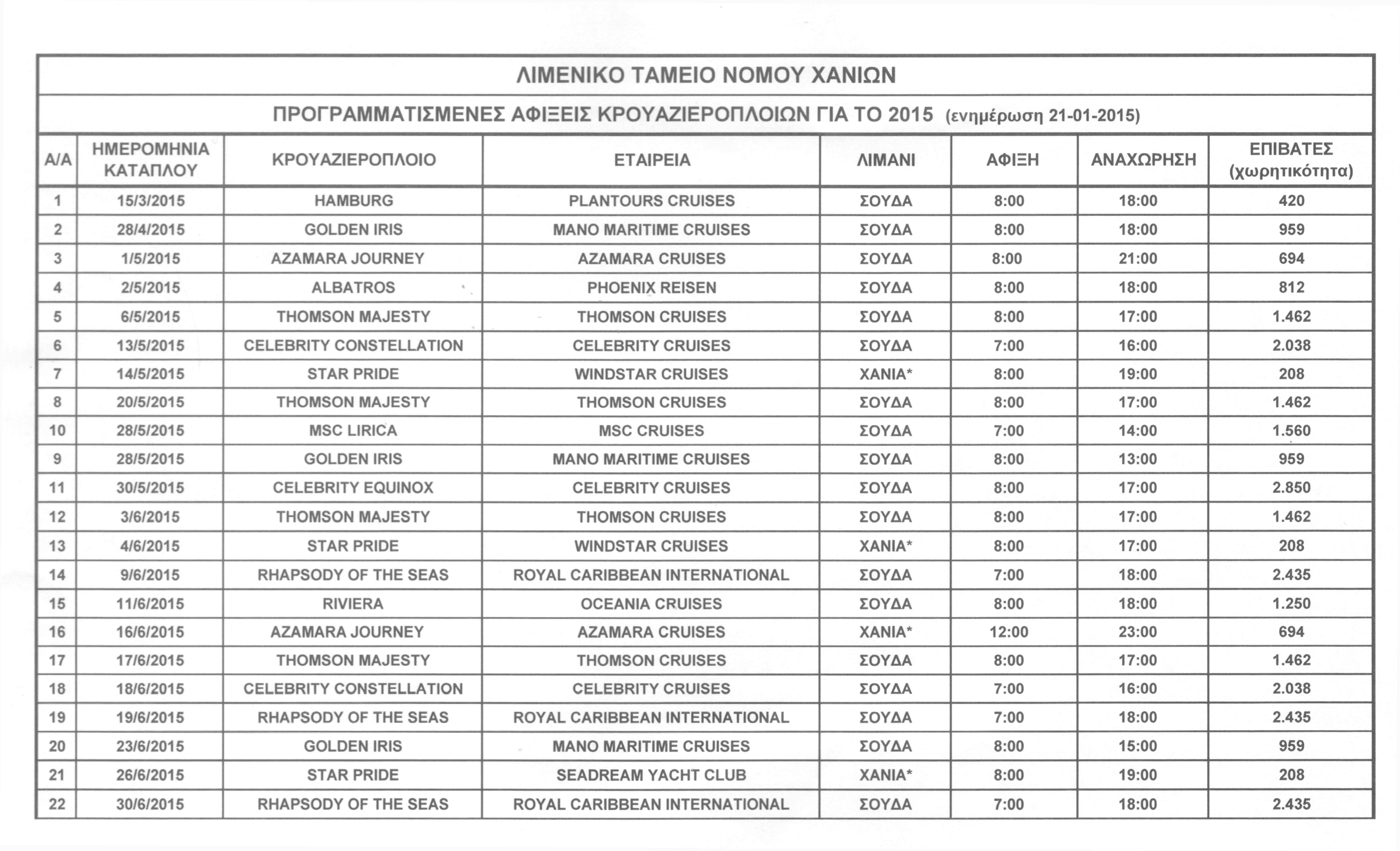 ΛΙΜΕΝΙΚΟ ΤΑΜΕΙΟ ΝΟΜΟΥ ΧΑΝΙΩΝ

ΠΡΟΓΡΑΜΜΑΤΙΣΜΕΝΕΣ ΑΦΙΞΕΙΣ ΚΡΟΥΑΖΙΕΡΟΠΛΟΙΩΝ ΓΙΑ ΤΟ 2015 (ενημέρωση 21-01-2015)

| Α/Α | ΗΜΕΡΟΜΗΝΙΑ ΚΑΤΑΠΛΟΥ | ΚΡΟΥΑΖΙΕΡΟΠΛΟΙΟ | ΕΤΑΙΡΕΙΑ | ΛΙΜΑΝΙ | ΑΦΙΞΗ | ΑΝΑΧΩΡΗΣΗ | ΕΠΙΒΑΤΕΣ (χωρητικότητα) |
|---|---|---|---|---|---|---|---|
| 1 | 15/3/2015 | HAMBURG | PLANTOURS CRUISES | ΣΟΥΔΑ | 8:00 | 18:00 | 420 |
| 2 | 28/4/2015 | GOLDEN IRIS | MANO MARITIME CRUISES | ΣΟΥΔΑ | 8:00 | 18:00 | 959 |
| 3 | 1/5/2015 | AZAMARA JOURNEY | AZAMARA CRUISES | ΣΟΥΔΑ | 8:00 | 21:00 | 694 |
| 4 | 2/5/2015 | ALBATROS | PHOENIX REISEN | ΣΟΥΔΑ | 8:00 | 18:00 | 812 |
| 5 | 6/5/2015 | THOMSON MAJESTY | THOMSON CRUISES | ΣΟΥΔΑ | 8:00 | 17:00 | 1.462 |
| 6 | 13/5/2015 | CELEBRITY CONSTELLATION | CELEBRITY CRUISES | ΣΟΥΔΑ | 7:00 | 16:00 | 2.038 |
| 7 | 14/5/2015 | STAR PRIDE | WINDSTAR CRUISES | ΧΑΝΙΑ* | 8:00 | 19:00 | 208 |
| 8 | 20/5/2015 | THOMSON MAJESTY | THOMSON CRUISES | ΣΟΥΔΑ | 8:00 | 17:00 | 1.462 |
| 10 | 28/5/2015 | MSC LIRICA | MSC CRUISES | ΣΟΥΔΑ | 7:00 | 14:00 | 1.560 |
| 9 | 28/5/2015 | GOLDEN IRIS | MANO MARITIME CRUISES | ΣΟΥΔΑ | 8:00 | 13:00 | 959 |
| 11 | 30/5/2015 | CELEBRITY EQUINOX | CELEBRITY CRUISES | ΣΟΥΔΑ | 8:00 | 17:00 | 2.850 |
| 12 | 3/6/2015 | THOMSON MAJESTY | THOMSON CRUISES | ΣΟΥΔΑ | 8:00 | 17:00 | 1.462 |
| 13 | 4/6/2015 | STAR PRIDE | WINDSTAR CRUISES | ΧΑΝΙΑ* | 8:00 | 17:00 | 208 |
| 14 | 9/6/2015 | RHAPSODY OF THE SEAS | ROYAL CARIBBEAN INTERNATIONAL | ΣΟΥΔΑ | 7:00 | 18:00 | 2.435 |
| 15 | 11/6/2015 | RIVIERA | OCEANIA CRUISES | ΣΟΥΔΑ | 8:00 | 18:00 | 1.250 |
| 16 | 16/6/2015 | AZAMARA JOURNEY | AZAMARA CRUISES | ΧΑΝΙΑ* | 12:00 | 23:00 | 694 |
| 17 | 17/6/2015 | THOMSON MAJESTY | THOMSON CRUISES | ΣΟΥΔΑ | 8:00 | 17:00 | 1.462 |
| 18 | 18/6/2015 | CELEBRITY CONSTELLATION | CELEBRITY CRUISES | ΣΟΥΔΑ | 7:00 | 16:00 | 2.038 |
| 19 | 19/6/2015 | RHAPSODY OF THE SEAS | ROYAL CARIBBEAN INTERNATIONAL | ΣΟΥΔΑ | 7:00 | 18:00 | 2.435 |
| 20 | 23/6/2015 | GOLDEN IRIS | MANO MARITIME CRUISES | ΣΟΥΔΑ | 8:00 | 15:00 | 959 |
| 21 | 26/6/2015 | STAR PRIDE | SEADREAM YACHT CLUB | ΧΑΝΙΑ* | 8:00 | 19:00 | 208 |
| 22 | 30/6/2015 | RHAPSODY OF THE SEAS | ROYAL CARIBBEAN INTERNATIONAL | ΣΟΥΔΑ | 7:00 | 18:00 | 2.435 |